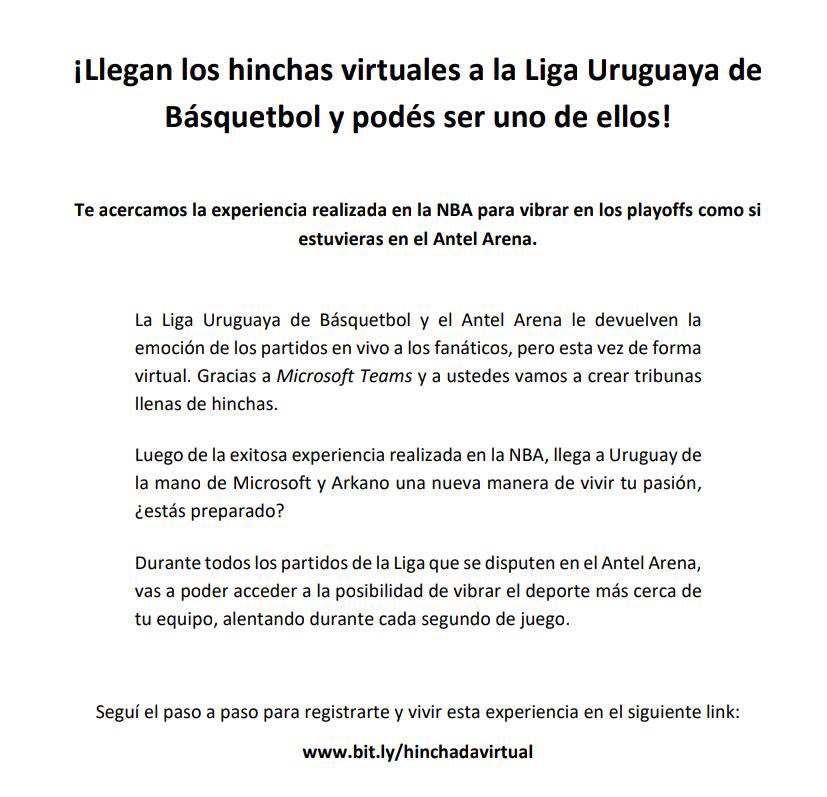 ¡Llegan los hinchas virtuales a la Liga Uruguaya de Básquetbol y podés ser uno de ellos!

Te acercamos la experiencia realizada en la NBA para vibrar en los playoffs como si estuvieras en el Antel Arena.

La Liga Uruguaya de Básquetbol y el Antel Arena le devuelven la emoción de los partidos en vivo a los fanáticos, pero esta vez de forma virtual. Gracias a Microsoft Teams y a ustedes vamos a crear tribunas llenas de hinchas.

Luego de la exitosa experiencia realizada en la NBA, llega a Uruguay de la mano de Microsoft y Arkano una nueva manera de vivir tu pasión, ¿estás preparado?

Durante todos los partidos de la Liga que se disputen en el Antel Arena, vas a poder acceder a la posibilidad de vibrar el deporte más cerca de tu equipo, alentando durante cada segundo de juego.

Seguí el paso a paso para registrarte y vivir esta experiencia en el siguiente link:

www.bit.ly/hinchadavirtual